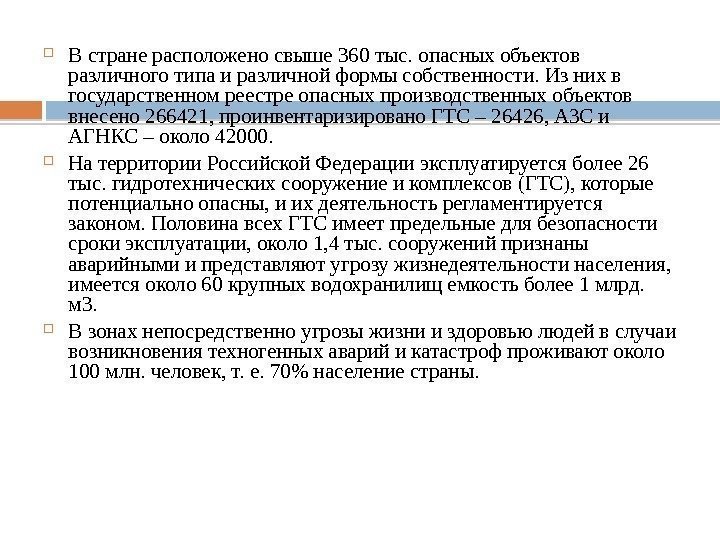 В стране расположено свыше 360 тыс. опасных объектов различного типа и различной формы собственности. Из них в государственном реестре опасных производственных объектов внесено 266421, проинвентаризировано ГТС – 26426, АЗС и АГНКС – около 42000.

На территории Российской Федерации эксплуатируется более 26 тыс. гидротехнических сооружение и комплексов (ГТС), которые потенциально опасны, и их деятельность регламентируется законом. Половина всех ГТС имеет предельные для безопасности сроки эксплуатации, около 1,4 тыс. сооружений признаны аварийными и представляют угрозу жизнедеятельности населения, имеется около 60 крупных водохранилищ емкость более 1 млрд. м3.

В зонах непосредственно угрозы жизни и здоровью людей в случаи возникновения техногенных аварий и катастроф проживают около 100 млн. человек, т. е. 70% население страны.